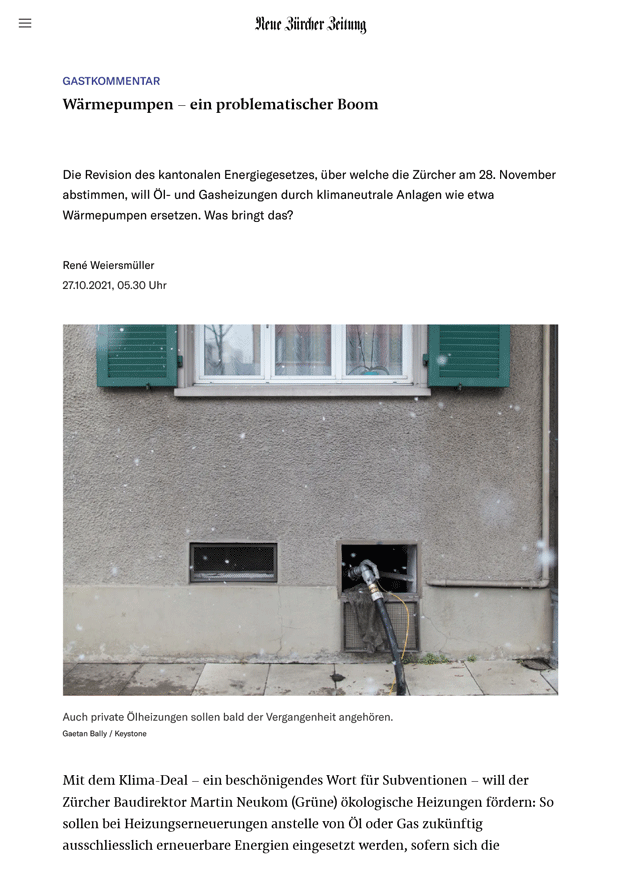 Neue Zürcher Zeitung

GASTKOMMENTAR

Wärmepumpen – ein problematischer Boom

Die Revision des kantonalen Energiegesetzes, über welche die Zürcher am 28. November abstimmen, will Öl- und Gasheizungen durch klimaneutrale Anlagen wie etwa Wärmepumpen ersetzen. Was bringt das?

René Weiersmüller
27.10.2021, 05.30 Uhr

Auch private Ölheizungen sollen bald der Vergangenheit angehören.
Gaetan Bally / Keystone

Mit dem Klima-Deal – ein beschönigendes Wort für Subventionen – will der Zürcher Baudirektor Martin Neukom (Grüne) ökologische Heizungen fördern: So sollen bei Heizungserneuerungen anstelle von Öl oder Gas zukünftig ausschliesslich erneuerbare Energien eingesetzt werden, sofern sich die